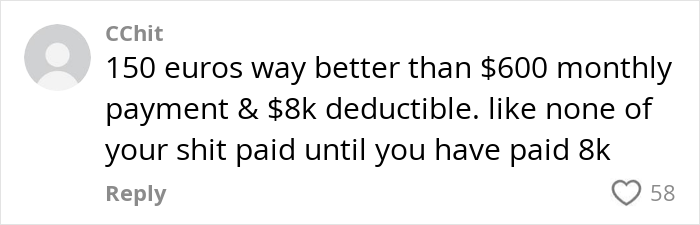 CChit
150 euros way better than \$600 monthly payment & \$8k deductible. like none of your shit paid until you have paid 8k

Reply
58